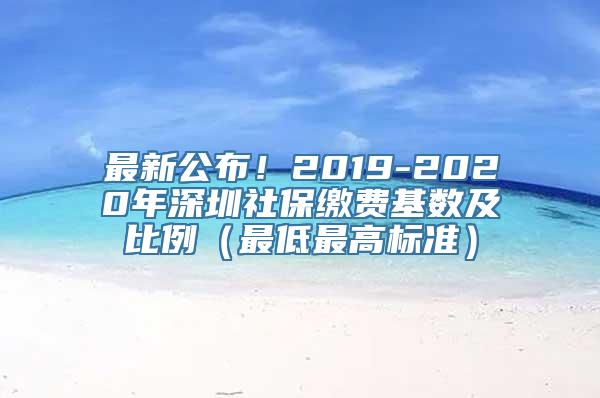 最新公布！2019-2020年深圳社保缴费基数及比例（最低最高标准）